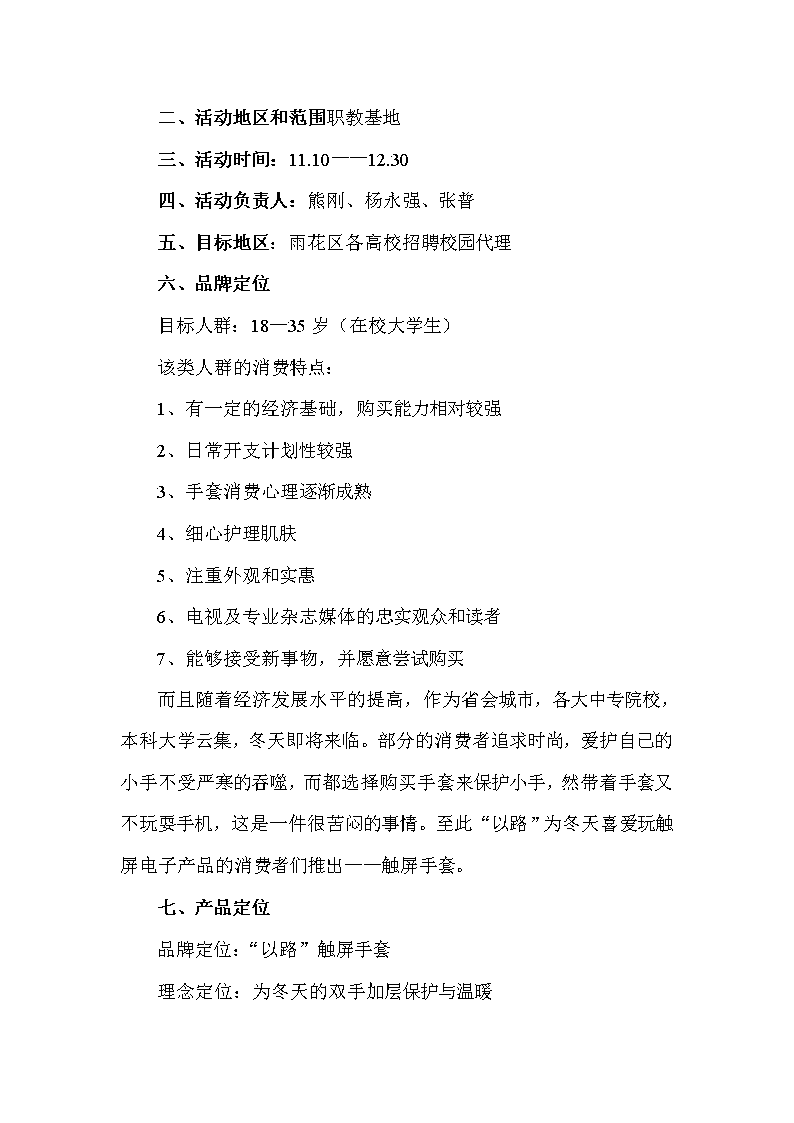 二、活动地区和范围职教基地

三、活动时间：11.10——12.30

四、活动负责人：熊刚、杨永强、张普

五、目标地区：雨花区各高校招聘校园代理

六、品牌定位

目标人群：18—35 岁（在校大学生）

该类人群的消费特点：

1、有一定的经济基础，购买能力相对较强

2、日常开支计划性较强

3、手套消费心理逐渐成熟

4、细心护理肌肤

5、注重外观和实惠

6、电视及专业杂志媒体的忠实观众和读者

7、能够接受新事物，并愿意尝试购买

而且随着经济发展水平的提高，作为省会城市，各大中专院校，本科大学云集，冬天即将来临。部分的消费者追求时尚，爱护自己的小手不受严寒的吞噬，而都选择购买手套来保护小手，然带着手套又不玩耍手机，这是一件很苦闷的事情。至此“以路”为冬天喜爱玩触屏电子产品的消费者们推出——触屏手套。

七、产品定位

品牌定位：“以路”触屏手套

理念定位：为冬天的双手加层保护与温暖